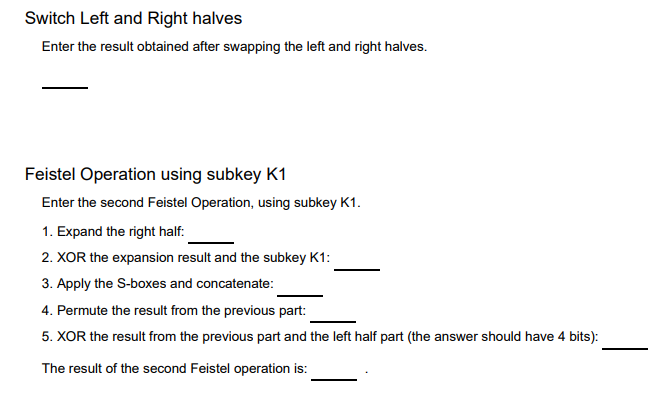 Switch Left and Right halves

Enter the result obtained after swapping the left and right halves.

______

Feistel Operation using subkey K1

Enter the second Feistel Operation, using subkey K1.

1. Expand the right half: ______

2. XOR the expansion result and the subkey K1: ______

3. Apply the S-boxes and concatenate: ______

4. Permute the result from the previous part: ______

5. XOR the result from the previous part and the left half part (the answer should have 4 bits): ______

The result of the second Feistel operation is: ______ .